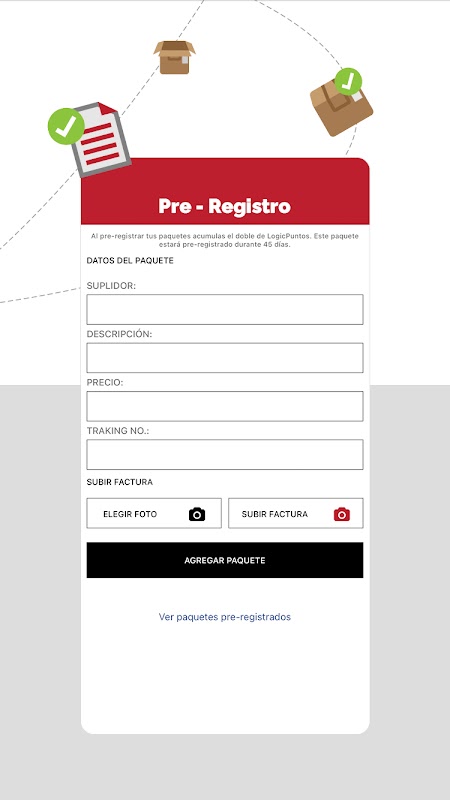 Pre - Registro

Al pre-registrar tus paquetes acumulas el doble de LogicPuntos. Este paquete estará pre-registrado durante 45 días.

DATOS DEL PAQUETE

SUPLIDOR:

DESCRIPCIÓN:

PRECIO:

TRAKING NO.:

SUBIR FACTURA

ELEGIR FOTO

SUBIR FACTURA

AGREGAR PAQUETE

Ver paquetes pre-registrados